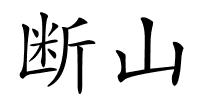 断山